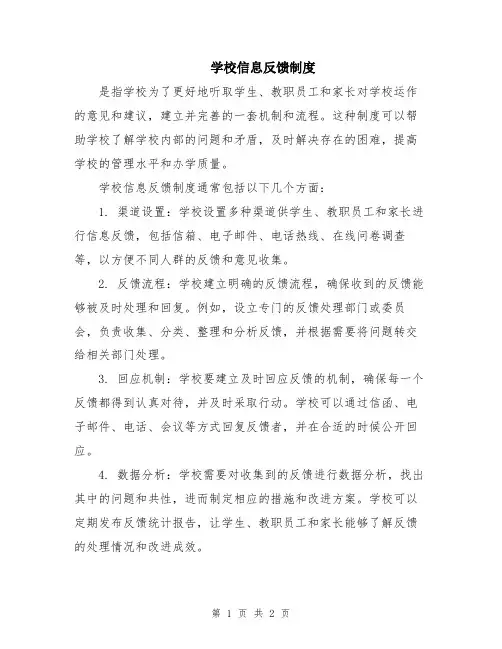 学校信息反馈制度

是指学校为了更好地听取学生、教职员工和家长对学校运作的意见和建议，建立并完善的一套机制和流程。这种制度可以帮助学校了解学校内部的问题和矛盾，及时解决存在的困难，提高学校的管理水平和办学质量。

学校信息反馈制度通常包括以下几个方面：

1. 渠道设置：学校设置多种渠道供学生、教职员工和家长进行信息反馈，包括信箱、电子邮件、电话热线、在线问卷调查等，以方便不同人群的反馈和意见收集。

2. 反馈流程：学校建立明确的反馈流程，确保收到的反馈能够被及时处理和回复。例如，设立专门的反馈处理部门或委员会，负责收集、分类、整理和分析反馈，并根据需要将问题转交给相关部门处理。

3. 回应机制：学校要建立及时回应反馈的机制，确保每一个反馈都得到认真对待，并及时采取行动。学校可以通过信函、电子邮件、电话、会议等方式回复反馈者，并在合适的时候公开回应。

4. 数据分析：学校需要对收集到的反馈进行数据分析，找出其中的问题和共性，进而制定相应的措施和改进方案。学校可以定期发布反馈统计报告，让学生、教职员工和家长能够了解反馈的处理情况和改进成效。

第 1 页 共 2 页